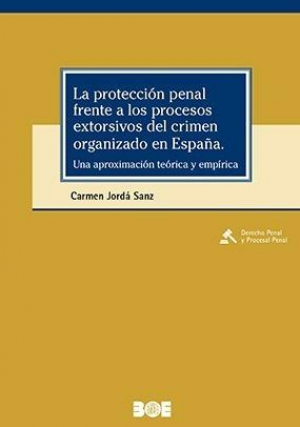 La protección penal frente a los procesos extorsivos del crimen organizado en España.

Una aproximación teórica y empírica

Carmen Jordá Sanz

Derecho Penal y Procesal Penal

BOE